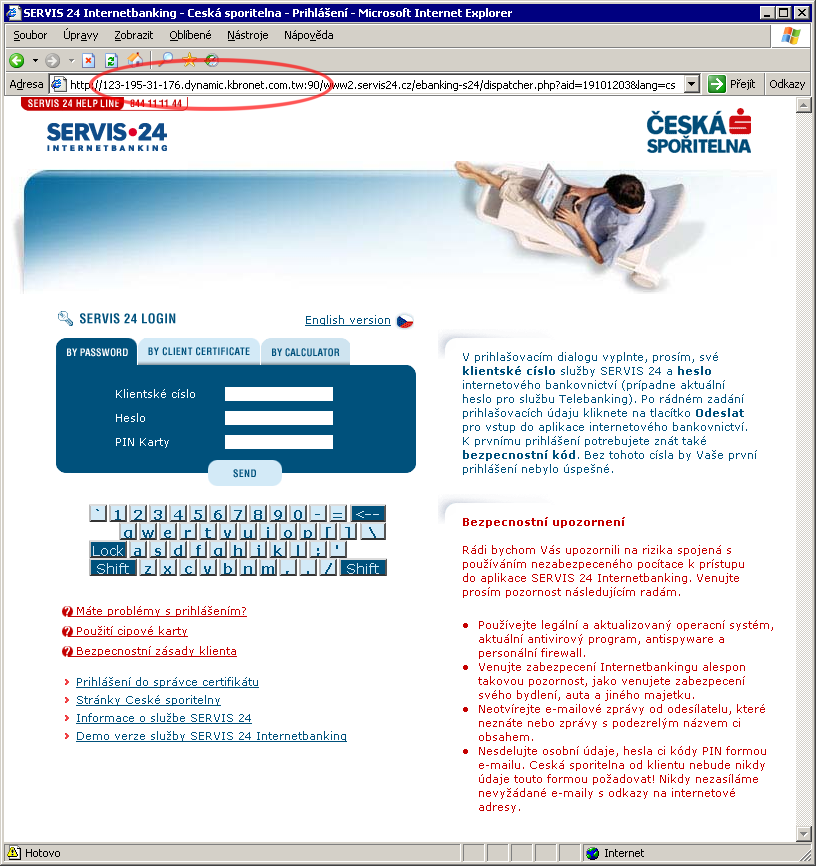 SERVIS 24 Internetbanking - Ceská sporitelna - Prihlášení - Microsoft Internet Explorer

Soubor Úpravy Zobrazit Oblíbené Nástroje Nápověda

Adresa http://123-195-31-176.dynamic.kbronet.com.tw:90/www2.servis24.cz/ebanking-s24/dispatcher.php?aid=19101203&lang=cs

Přejít Odkazy

SERVIS 24 HELP LINE 844 11 11 44

SERVIS•24 INTERNETBANKING

ČESKÁ SPOŘITELNA

SERVIS 24 LOGIN

English version

BY PASSWORD BY CLIENT CERTIFICATE BY CALCULATOR

Klientské císlo

Heslo

PIN Karty

SEND

` 1 2 3 4 5 6 7 8 9 0 - = <--
q w e r t y u i o p [ ] \
Lock a s d f g h j k l ; '
Shift z x c v b n m , . / Shift

Máte problémy s prihlášením?

Použití cipové karty

Bezpecnostní zásady klienta

Prihlášení do správce certifikátu

Stránky Ceské sporitelny

Informace o službe SERVIS 24

Demo verze služby SERVIS 24 Internetbanking

V prihlašovacím dialogu vyplnte, prosím, své klientské císlo služby SERVIS 24 a heslo internetového bankovnictví (prípadne aktuální heslo pro službu Telebanking). Po rádném zadání prihlašovacích údaju kliknete na tlacítko Odeslat pro vstup do aplikace internetového bankovnictví. K prvnímu prihlášení potrebujete znát také bezpecnostní kód. Bez tohoto císla by Vaše první prihlášení nebylo úspešné.

Bezpecnostní upozornení

Rádi bychom Vás upozornili na rizika spojená s používáním nezabezpeceného pocítace k prístupu do aplikace SERVIS 24 Internetbanking. Venujte prosím pozornost následujícím radám.

Používejte legální a aktualizovaný operacní systém, aktuální antivirový program, antispyware a personální firewall.

Venujte zabezpecení Internetbankingu alespon takovou pozornost, jako venujete zabezpecení svého bydlení, auta a jiného majetku.

Neotvírejte e-mailové zprávy od odesílatelu, které neznáte nebo zprávy s podezrelým názvem ci obsahem.

Nesdelujte osobní údaje, hesla ci kódy PIN formou e-mailu. Ceská sporitelna od klientu nebude nikdy údaje touto formou požadovat! Nikdy nezasíláme nevyžádané e-maily s odkazy na internetové adresy.

Hotovo

Internet